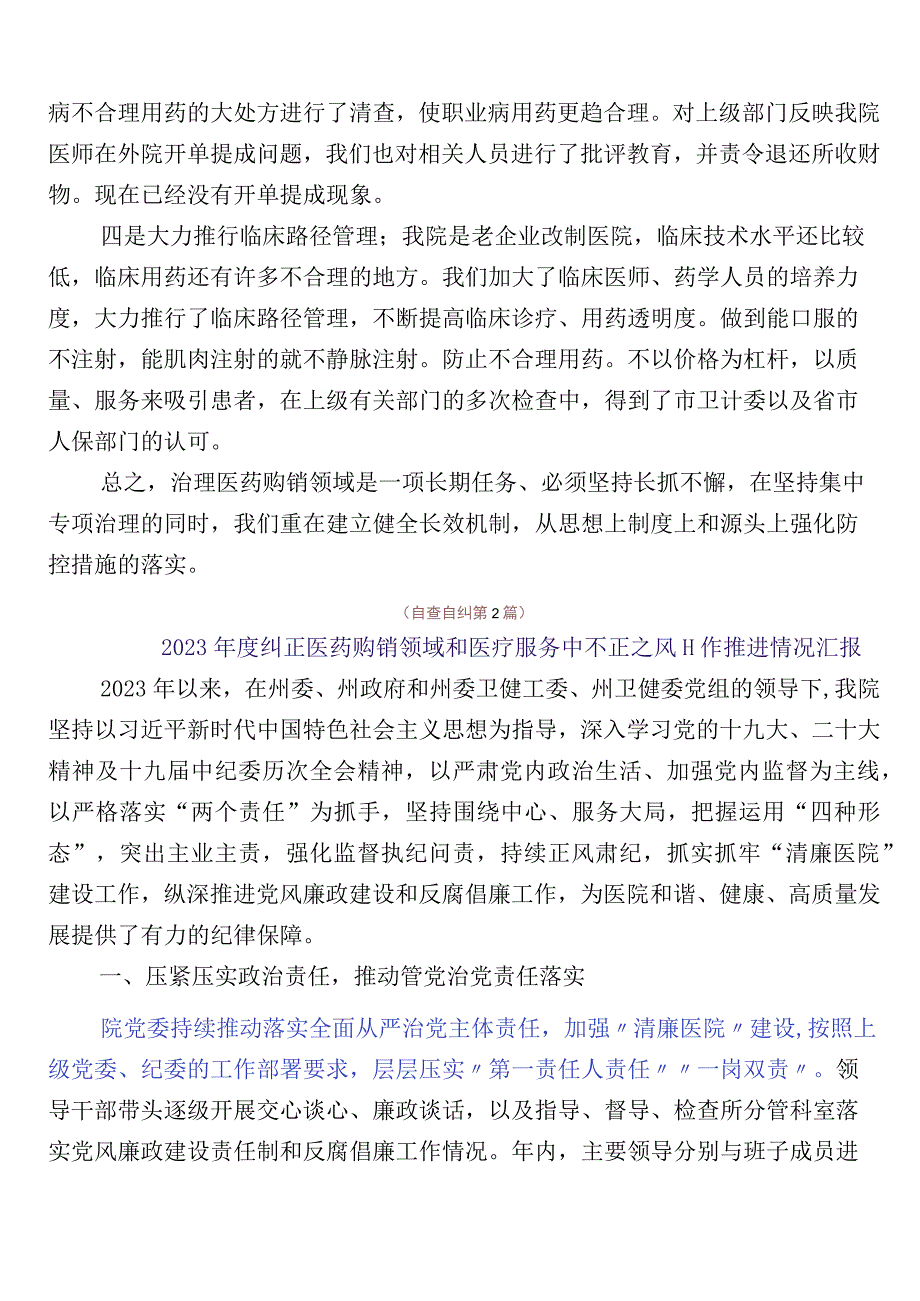 病不合理用药的大处方进行了清查，使职业病用药更趋合理。对上级部门反映我院医师在外院开单提成问题，我们也对相关人员进行了批评教育，并责令退还所收财物。现在已经没有开单提成现象。

四是大力推行临床路径管理；我院是老企业改制医院，临床技术水平还比较低，临床用药还有许多不合理的地方。我们加大了临床医师、药学人员的培养力度，大力推行了临床路径管理，不断提高临床诊疗、用药透明度。做到能口服的不注射，能肌肉注射的就不静脉注射。防止不合理用药。不以价格为杠杆，以质量、服务来吸引患者，在上级有关部门的多次检查中，得到了市卫计委以及省市人保部门的认可。

总之，治理医药购销领域是一项长期任务、必须坚持长抓不懈，在坚持集中专项治理的同时，我们重在建立健全长效机制，从思想上制度上和源头上强化防控措施的落实。

（自查自纠第2篇）

2023年度纠正医药购销领域和医疗服务中不正之风H作推进情况汇报

2023年以来，在州委、州政府和州委卫健工委、州卫健委党组的领导下，我院坚持以习近平新时代中国特色社会主义思想为指导，深入学习党的十九大、二十大精神及十九届中纪委历次全会精神，以严肃党内政治生活、加强党内监督为主线，以严格落实“两个责任”为抓手，坚持围绕中心、服务大局，把握运用“四种形态”，突出主业主责，强化监督执纪问责，持续正风肃纪，抓实抓牢“清廉医院”建设工作，纵深推进党风廉政建设和反腐倡廉工作，为医院和谐、健康、高质量发展提供了有力的纪律保障。

一、压紧压实政治责任，推动管党治党责任落实

院党委持续推动落实全面从严治党主体责任，加强〃清廉医院〃建设,按照上级党委、纪委的工作部署要求，层层压实〃第一责任人责任〃〃一岗双责〃。领导干部带头逐级开展交心谈心、廉政谈话，以及指导、督导、检查所分管科室落实党风廉政建设责任制和反腐倡廉工作情况。年内，主要领导分别与班子成员进